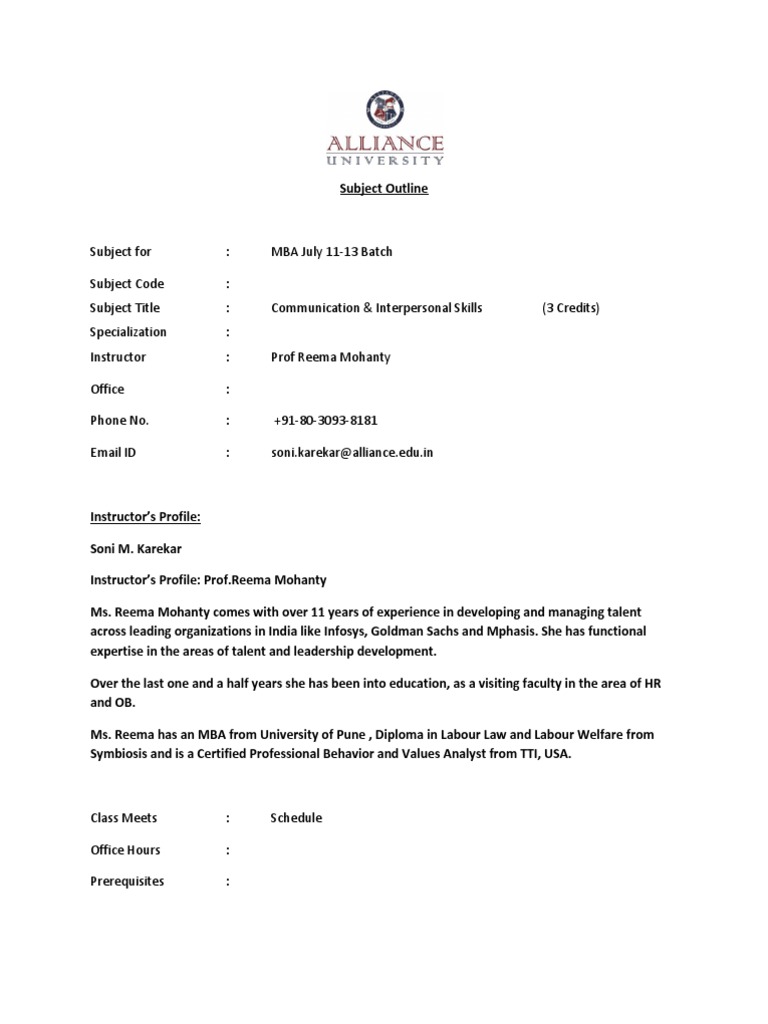 ALLIANCE
UNIVERSITY

Subject Outline

Subject for : MBA July 11-13 Batch

Subject Code :

Subject Title : Communication & Interpersonal Skills (3 Credits)

Specialization :

Instructor : Prof Reema Mohanty

Office :

Phone No. : +91-80-3093-8181

Email ID : soni.karekar@alliance.edu.in

Instructor's Profile:

Soni M. Karekar

Instructor's Profile: Prof.Reema Mohanty

Ms. Reema Mohanty comes with over 11 years of experience in developing and managing talent across leading organizations in India like Infosys, Goldman Sachs and Mphasis. She has functional expertise in the areas of talent and leadership development.

Over the last one and a half years she has been into education, as a visiting faculty in the area of HR and OB.

Ms. Reema has an MBA from University of Pune , Diploma in Labour Law and Labour Welfare from Symbiosis and is a Certified Professional Behavior and Values Analyst from TTI, USA.

Class Meets : Schedule

Office Hours :

Prerequisites :